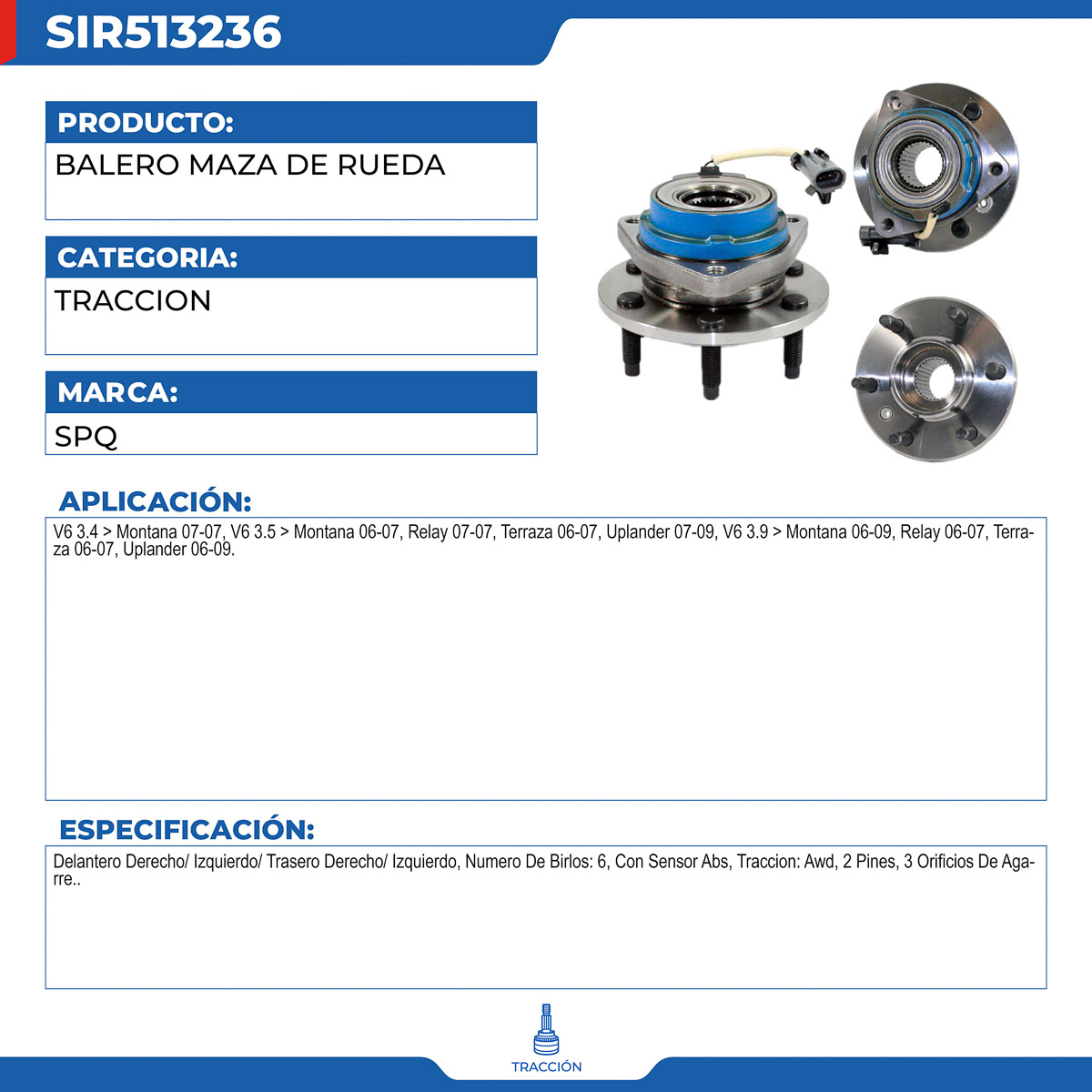 SIR513236

PRODUCTO:
BALERO MAZA DE RUEDA

CATEGORIA:
TRACCION

MARCA:
SPQ

APLICACIÓN:
V6 3.4 > Montana 07-07, V6 3.5 > Montana 06-07, Relay 07-07, Terraza 06-07, Uplander 07-09, V6 3.9 > Montana 06-09, Relay 06-07, Terraza 06-07, Uplander 06-09.

ESPECIFICACIÓN:
Delantero Derecho/ Izquierdo/ Trasero Derecho/ Izquierdo, Numero De Birlos: 6, Con Sensor Abs, Traccion: Awd, 2 Pines, 3 Orificios De Agarre..

TRACCIÓN